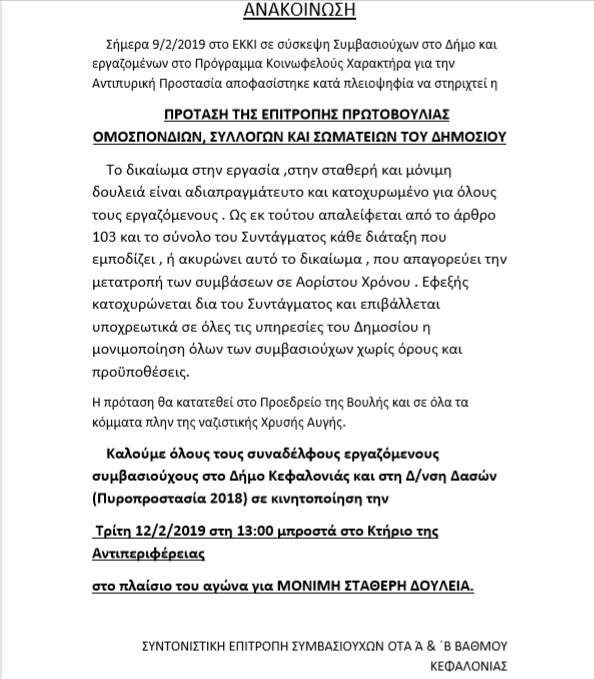 ΑΝΑΚΟΙΝΩΣΗ

Σήμερα 9/2/2019 στο ΕΚΚΙ σε σύσκεψη Συμβασιούχων στο Δήμο και εργαζομένων στο Πρόγραμμα Κοινωφελούς Χαρακτήρα για την Αντιπυρική Προστασία αποφασίστηκε κατά πλειοψηφία να στηριχτεί η

ΠΡΟΤΑΣΗ ΤΗΣ ΕΠΙΤΡΟΠΗΣ ΠΡΩΤΟΒΟΥΛΙΑΣ ΟΜΟΣΠΟΝΔΙΩΝ, ΣΥΛΛΟΓΩΝ ΚΑΙ ΣΩΜΑΤΕΙΩΝ ΤΟΥ ΔΗΜΟΣΙΟΥ

Το δικαίωμα στην εργασία ,στην σταθερή και μόνιμη δουλειά είναι αδιαπραγμάτευτο και κατοχυρωμένο για όλους τους εργαζόμενους . Ως εκ τούτου απαλείφεται από το άρθρο 103 και το σύνολο του Συντάγματος κάθε διάταξη που εμποδίζει , ή ακυρώνει αυτό το δικαίωμα , που απαγορεύει την μετατροπή των συμβάσεων σε Αορίστου Χρόνου . Εφεξής κατοχυρώνεται δια του Συντάγματος και επιβάλλεται υποχρεωτικά σε όλες τις υπηρεσίες του Δημοσίου η μονιμοποίηση όλων των συμβασιούχων χωρίς όρους και προϋποθέσεις.

Η πρόταση θα κατατεθεί στο Προεδρείο της Βουλής και σε όλα τα κόμματα πλην της ναζιστικής Χρυσής Αυγής.

Καλούμε όλους τους συναδέλφους εργαζόμενους συμβασιούχους στο Δήμο Κεφαλονιάς και στη Δ/νση Δασών (Πυροπροστασία 2018) σε κινητοποίηση την

Τρίτη 12/2/2019 στη 13:00 μπροστά στο Κτήριο της Αντιπεριφέρειας

στο πλαίσιο του αγώνα για ΜΟΝΙΜΗ ΣΤΑΘΕΡΗ ΔΟΥΛΕΙΑ.

ΣΥΝΤΟΝΙΣΤΙΚΗ ΕΠΙΤΡΟΠΗ ΣΥΜΒΑΣΙΟΥΧΩΝ ΟΤΑ Ά & ΄Β ΒΑΘΜΟΥ ΚΕΦΑΛΟΝΙΑΣ